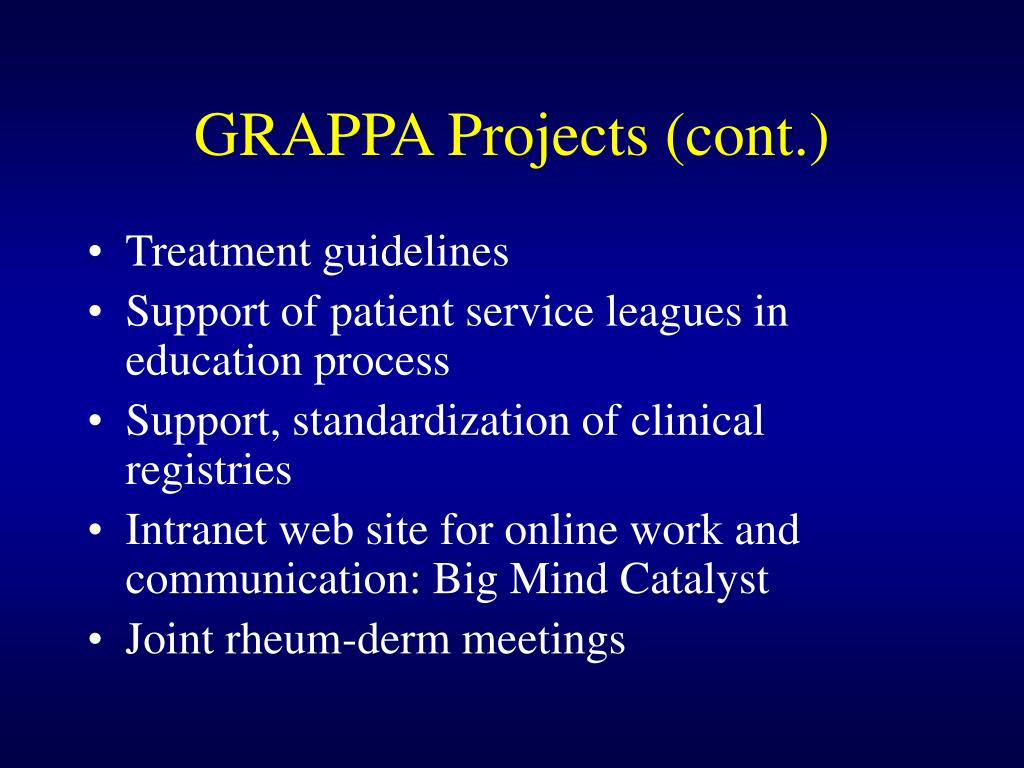 GRAPPA Projects (cont.)

• Treatment guidelines
• Support of patient service leagues in education process
• Support, standardization of clinical registries
• Intranet web site for online work and communication: Big Mind Catalyst
• Joint rheum-derm meetings